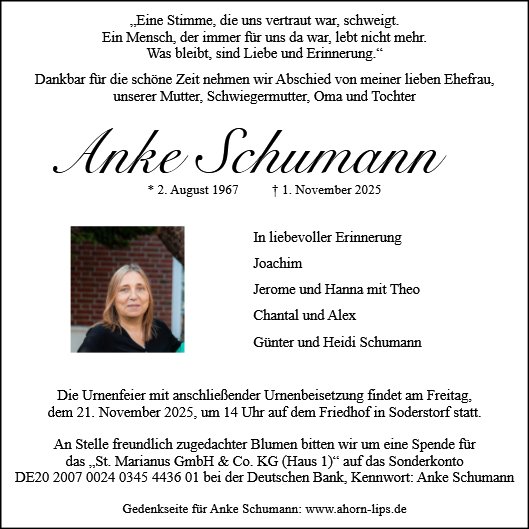 „Eine Stimme, die uns vertraut war, schweigt.
Ein Mensch, der immer für uns da war, lebt nicht mehr.
Was bleibt, sind Liebe und Erinnerung.“

Dankbar für die schöne Zeit nehmen wir Abschied von meiner lieben Ehefrau, unserer Mutter, Schwiegermutter, Oma und Tochter

Anke Schumann

* 2. August 1967 † 1. November 2025

In liebevoller Erinnerung

Joachim

Jerome und Hanna mit Theo

Chantal und Alex

Günter und Heidi Schumann

Die Urnenfeier mit anschließender Urnenbeisetzung findet am Freitag, dem 21. November 2025, um 14 Uhr auf dem Friedhof in Soderstorf statt.

An Stelle freundlich zugedachter Blumen bitten wir um eine Spende für das „St. Marianus GmbH & Co. KG (Haus 1)“ auf das Sonderkonto DE20 2007 0024 0345 4436 01 bei der Deutschen Bank, Kennwort: Anke Schumann

Gedenkseite für Anke Schumann: www.ahorn-lips.de